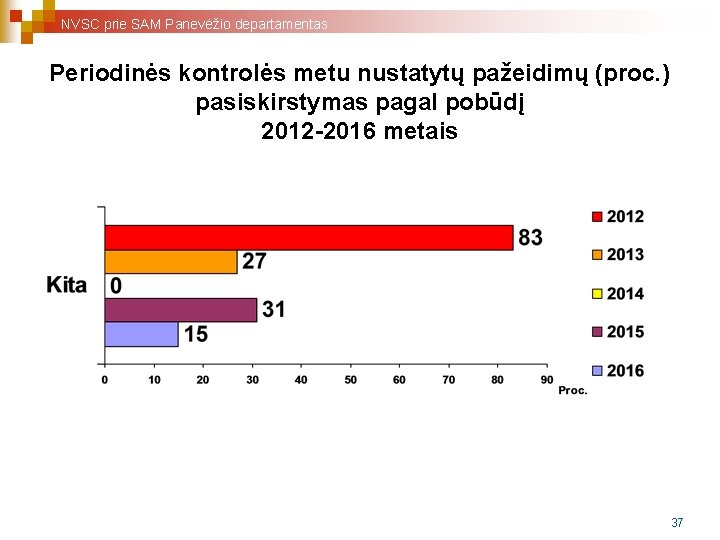 NVSC prie SAM Panevėžio departamentas

Periodinės kontrolės metu nustatytų pažeidimų (proc.) pasiskirstymas pagal pobūdį 2012-2016 metais

Kita

83

27

0

31

15

0 10 20 30 40 50 60 70 80 90

Proc.

2012

2013

2014

2015

2016

37